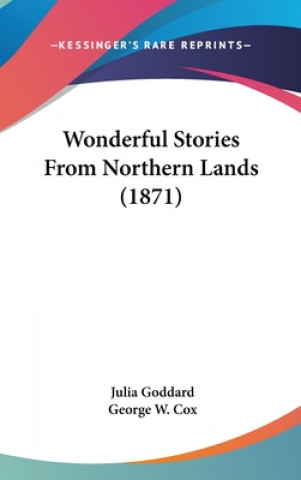 —KESSINGER'S RARE REPRINTS—

Wonderful Stories From Northern Lands (1871)

Julia Goddard
George W. Cox